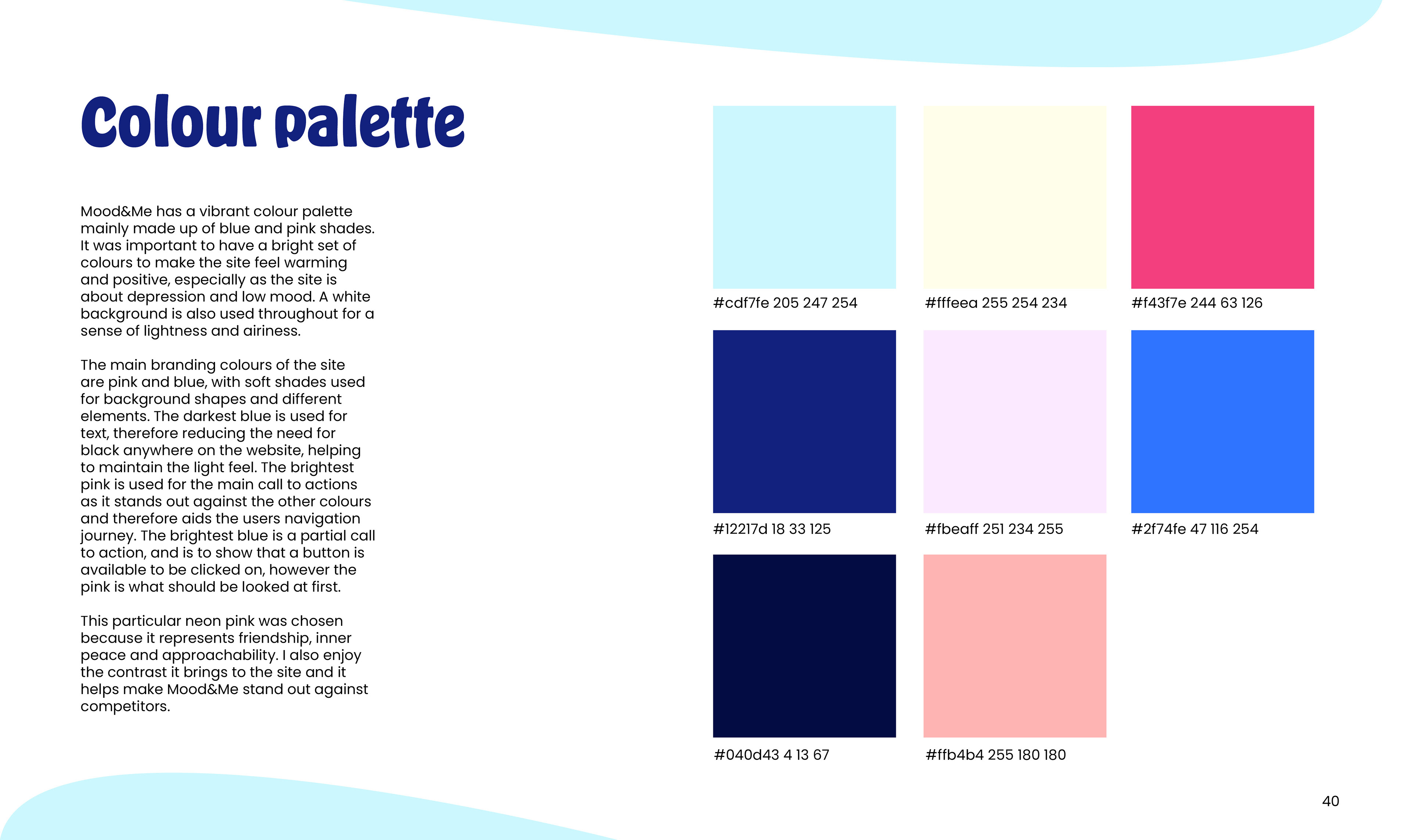 Colour palette

Mood&Me has a vibrant colour palette mainly made up of blue and pink shades. It was important to have a bright set of colours to make the site feel warming and positive, especially as the site is about depression and low mood. A white background is also used throughout for a sense of lightness and airiness.

The main branding colours of the site are pink and blue, with soft shades used for background shapes and different elements. The darkest blue is used for text, therefore reducing the need for black anywhere on the website, helping to maintain the light feel. The brightest pink is used for the main call to actions as it stands out against the other colours and therefore aids the users navigation journey. The brightest blue is a partial call to action, and is to show that a button is available to be clicked on, however the pink is what should be looked at first.

This particular neon pink was chosen because it represents friendship, inner peace and approachability. I also enjoy the contrast it brings to the site and it helps make Mood&Me stand out against competitors.

#cdf7fe 205 247 254

#fffeea 255 254 234

#f43f7e 244 63 126

#12217d 18 33 125

#fbeaff 251 234 255

#2f74fe 47 116 254

#040d43 4 13 67

#ffb4b4 255 180 180

40